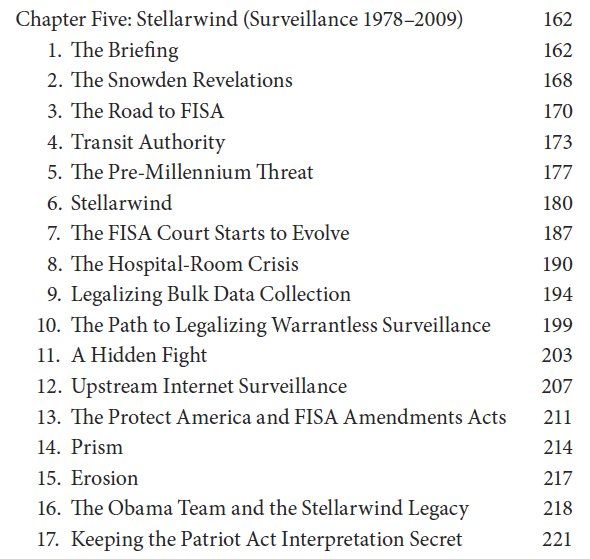 Chapter Five: Stellarwind (Surveillance 1978–2009) 162

1. The Briefing 162
2. The Snowden Revelations 168
3. The Road to FISA 170
4. Transit Authority 173
5. The Pre-Millennium Threat 177
6. Stellarwind 180
7. The FISA Court Starts to Evolve 187
8. The Hospital-Room Crisis 190
9. Legalizing Bulk Data Collection 194
10. The Path to Legalizing Warrantless Surveillance 199
11. A Hidden Fight 203
12. Upstream Internet Surveillance 207
13. The Protect America and FISA Amendments Acts 211
14. Prism 214
15. Erosion 217
16. The Obama Team and the Stellarwind Legacy 218
17. Keeping the Patriot Act Interpretation Secret 221